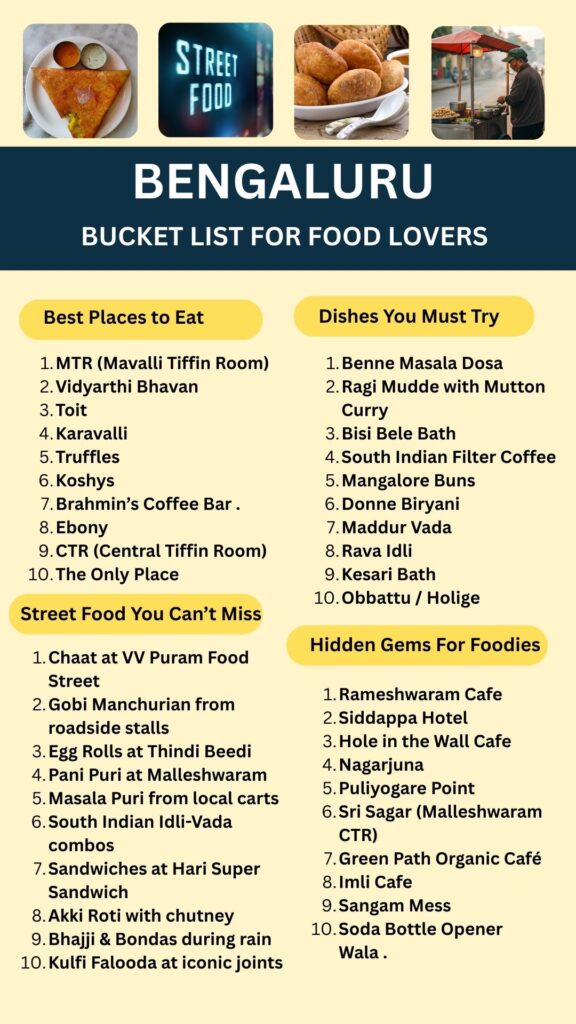 STREET FOOD

BENGALURU

BUCKET LIST FOR FOOD LOVERS

Best Places to Eat

1. MTR (Mavalli Tiffin Room)
2. Vidyarthi Bhavan
3. Toit
4. Karavalli
5. Truffles
6. Koshys
7. Brahmin's Coffee Bar .
8. Ebony
9. CTR (Central Tiffin Room)
10. The Only Place

Street Food You Can't Miss

1. Chaat at VV Puram Food Street
2. Gobi Manchurian from roadside stalls
3. Egg Rolls at Thindi Beedi
4. Pani Puri at Malleshwaram
5. Masala Puri from local carts
6. South Indian Idli-Vada combos
7. Sandwiches at Hari Super Sandwich
8. Akki Roti with chutney
9. Bhajji & Bondas during rain
10. Kulfi Falooda at iconic joints

Dishes You Must Try

1. Benne Masala Dosa
2. Ragi Mudde with Mutton Curry
3. Bisi Bele Bath
4. South Indian Filter Coffee
5. Mangalore Buns
6. Donne Biryani
7. Maddur Vada
8. Rava Idli
9. Kesari Bath
10. Obbattu / Holige

Hidden Gems For Foodies

1. Rameshwaram Cafe
2. Siddappa Hotel
3. Hole in the Wall Cafe
4. Nagarjuna
5. Puliyogare Point
6. Sri Sagar (Malleshwaram CTR)
7. Green Path Organic Café
8. Imli Cafe
9. Sangam Mess
10. Soda Bottle Opener Wala .